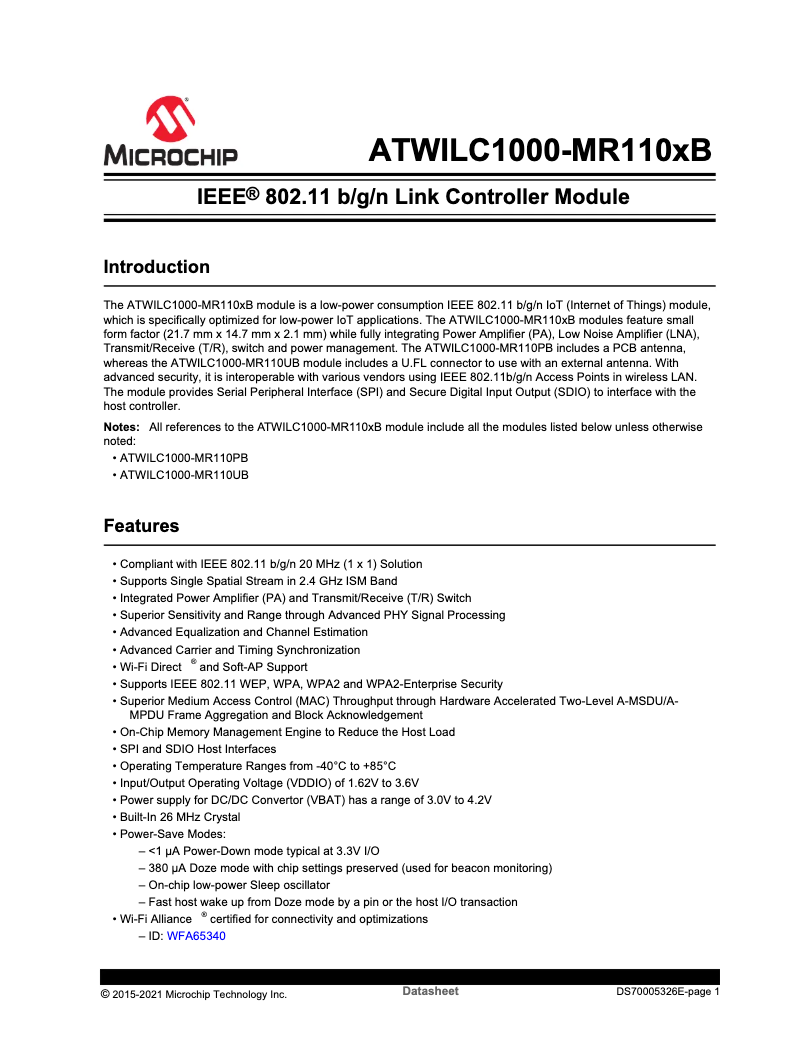 MICROCHIP

ATWILC1000-MR110xB

IEEE® 802.11 b/g/n Link Controller Module

Introduction

The ATWILC1000-MR110xB module is a low-power consumption IEEE 802.11 b/g/n IoT (Internet of Things) module, which is specifically optimized for low-power IoT applications. The ATWILC1000-MR110xB modules feature small form factor (21.7 mm x 14.7 mm x 2.1 mm) while fully integrating Power Amplifier (PA), Low Noise Amplifier (LNA), Transmit/Receive (T/R), switch and power management. The ATWILC1000-MR110PB includes a PCB antenna, whereas the ATWILC1000-MR110UB module includes a U.FL connector to use with an external antenna. With advanced security, it is interoperable with various vendors using IEEE 802.11b/g/n Access Points in wireless LAN. The module provides Serial Peripheral Interface (SPI) and Secure Digital Input Output (SDIO) to interface with the host controller.

Notes: All references to the ATWILC1000-MR110xB module include all the modules listed below unless otherwise noted:
• ATWILC1000-MR110PB
• ATWILC1000-MR110UB

Features

• Compliant with IEEE 802.11 b/g/n 20 MHz (1 x 1) Solution
• Supports Single Spatial Stream in 2.4 GHz ISM Band
• Integrated Power Amplifier (PA) and Transmit/Receive (T/R) Switch
• Superior Sensitivity and Range through Advanced PHY Signal Processing
• Advanced Equalization and Channel Estimation
• Advanced Carrier and Timing Synchronization
• Wi-Fi Direct ® and Soft-AP Support
• Supports IEEE 802.11 WEP, WPA, WPA2 and WPA2-Enterprise Security
• Superior Medium Access Control (MAC) Throughput through Hardware Accelerated Two-Level A-MSDU/A-MPDU Frame Aggregation and Block Acknowledgement
• On-Chip Memory Management Engine to Reduce the Host Load
• SPI and SDIO Host Interfaces
• Operating Temperature Ranges from -40°C to +85°C
• Input/Output Operating Voltage (VDDIO) of 1.62V to 3.6V
• Power supply for DC/DC Convertor (VBAT) has a range of 3.0V to 4.2V
• Built-In 26 MHz Crystal
• Power-Save Modes:
– <1 µA Power-Down mode typical at 3.3V I/O
– 380 µA Doze mode with chip settings preserved (used for beacon monitoring)
– On-chip low-power Sleep oscillator
– Fast host wake up from Doze mode by a pin or the host I/O transaction
• Wi-Fi Alliance ® certified for connectivity and optimizations
– ID: WFA65340

© 2015-2021 Microchip Technology Inc.   Datasheet   DS70005326E-page 1